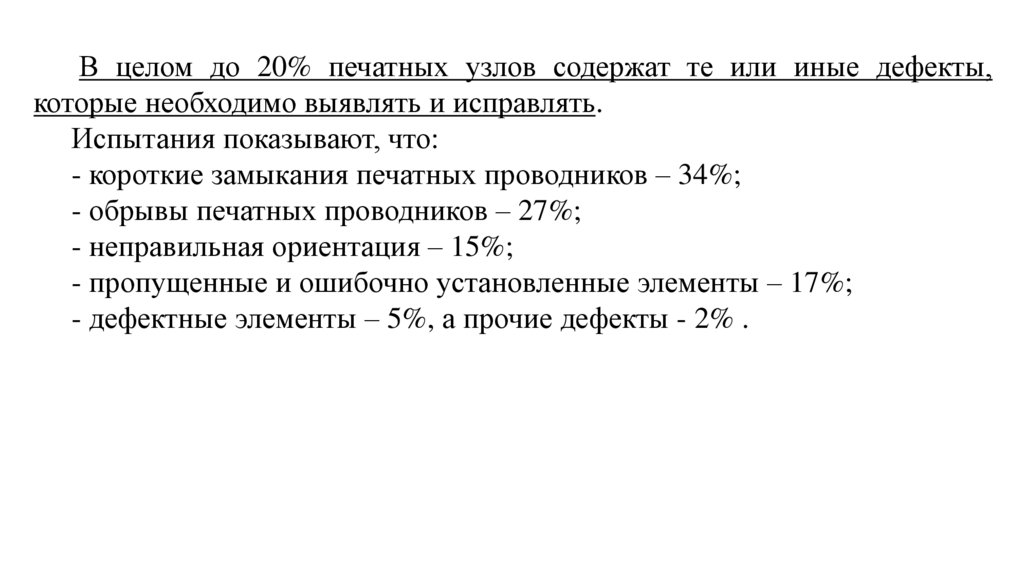 В целом до 20% печатных узлов содержат те или иные дефекты, которые необходимо выявлять и исправлять.

Испытания показывают, что:
- короткие замыкания печатных проводников – 34%;
- обрывы печатных проводников – 27%;
- неправильная ориентация – 15%;
- пропущенные и ошибочно установленные элементы – 17%;
- дефектные элементы – 5%, а прочие дефекты - 2% .